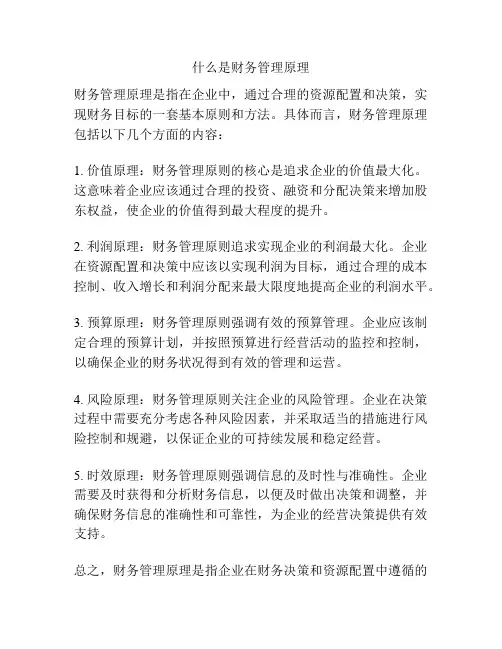 什么是财务管理原理

财务管理原理是指在企业中，通过合理的资源配置和决策，实现财务目标的一套基本原则和方法。具体而言，财务管理原理包括以下几个方面的内容：

1. 价值原理：财务管理原则的核心是追求企业的价值最大化。这意味着企业应该通过合理的投资、融资和分配决策来增加股东权益，使企业的价值得到最大程度的提升。

2. 利润原理：财务管理原则追求实现企业的利润最大化。企业在资源配置和决策中应该以实现利润为目标，通过合理的成本控制、收入增长和利润分配来最大限度地提高企业的利润水平。

3. 预算原理：财务管理原则强调有效的预算管理。企业应该制定合理的预算计划，并按照预算进行经营活动的监控和控制，以确保企业的财务状况得到有效的管理和运营。

4. 风险原理：财务管理原则关注企业的风险管理。企业在决策过程中需要充分考虑各种风险因素，并采取适当的措施进行风险控制和规避，以保证企业的可持续发展和稳定经营。

5. 时效原理：财务管理原则强调信息的及时性与准确性。企业需要及时获得和分析财务信息，以便及时做出决策和调整，并确保财务信息的准确性和可靠性，为企业的经营决策提供有效支持。

总之，财务管理原理是指企业在财务决策和资源配置中遵循的